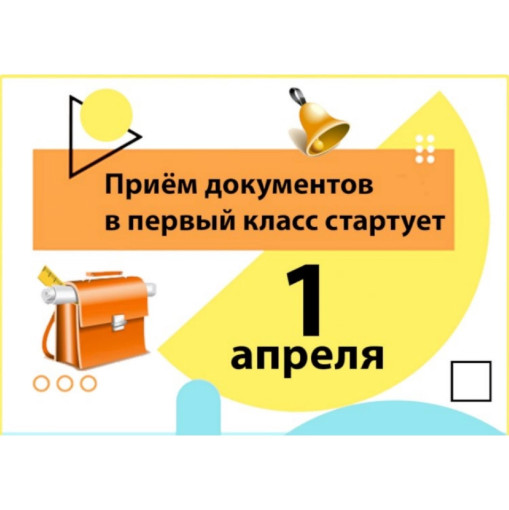 Приём документов в первый класс стартует

1 апреля